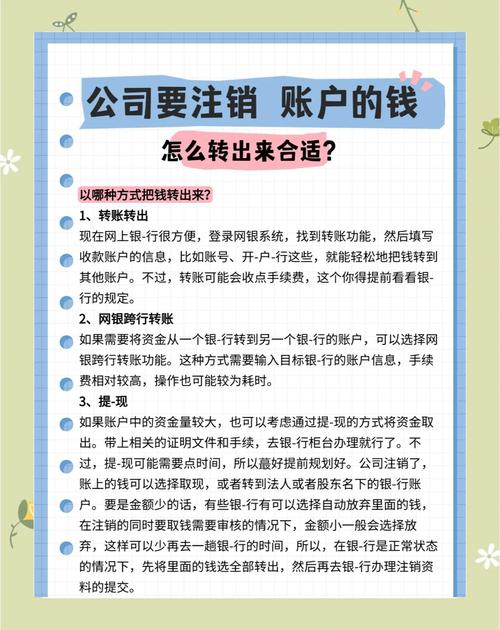 公司要注销 账户的钱

怎么转出来合适?

以哪种方式把钱转出来?

1、转账转出

现在网上银-行很方便，登录网银系统，找到转账功能，然后填写收款账户的信息，比如账号、开-户-行这些，就能轻松地把钱转到其他账户。不过，转账可能会收点手续费，这个你得提前看看银-行的规定。

2、网银跨行转账

如果需要将资金从一个银-行转到另一个银-行的账户，可以选择网银跨行转账功能。这种方式需要输入目标银-行的账户信息，手续费相对较高，操作也可能较为耗时。

3、提-现

如果账户中的资金量较大，也可以考虑通过提-现的方式将资金取出。带上相关的证明文件和手续，去银-行柜台办理就行了。不过，提-现可能需要点时间，所以蕞好提前规划好。公司注销了，账上的钱可以选择取现，或者转到法人或者股东名下的银-行账户。要是金额少的话，有些银-行有可以选择自动放弃里面的钱，在注销的同时要取钱需要审核的情况下，金额小一般会选择放弃，这样可以少再去一趟银-行的时间，所以，在银-行是正常状态的情况下，先将里面的钱选全部转出，然后再去银-行办理注销资料的提交。